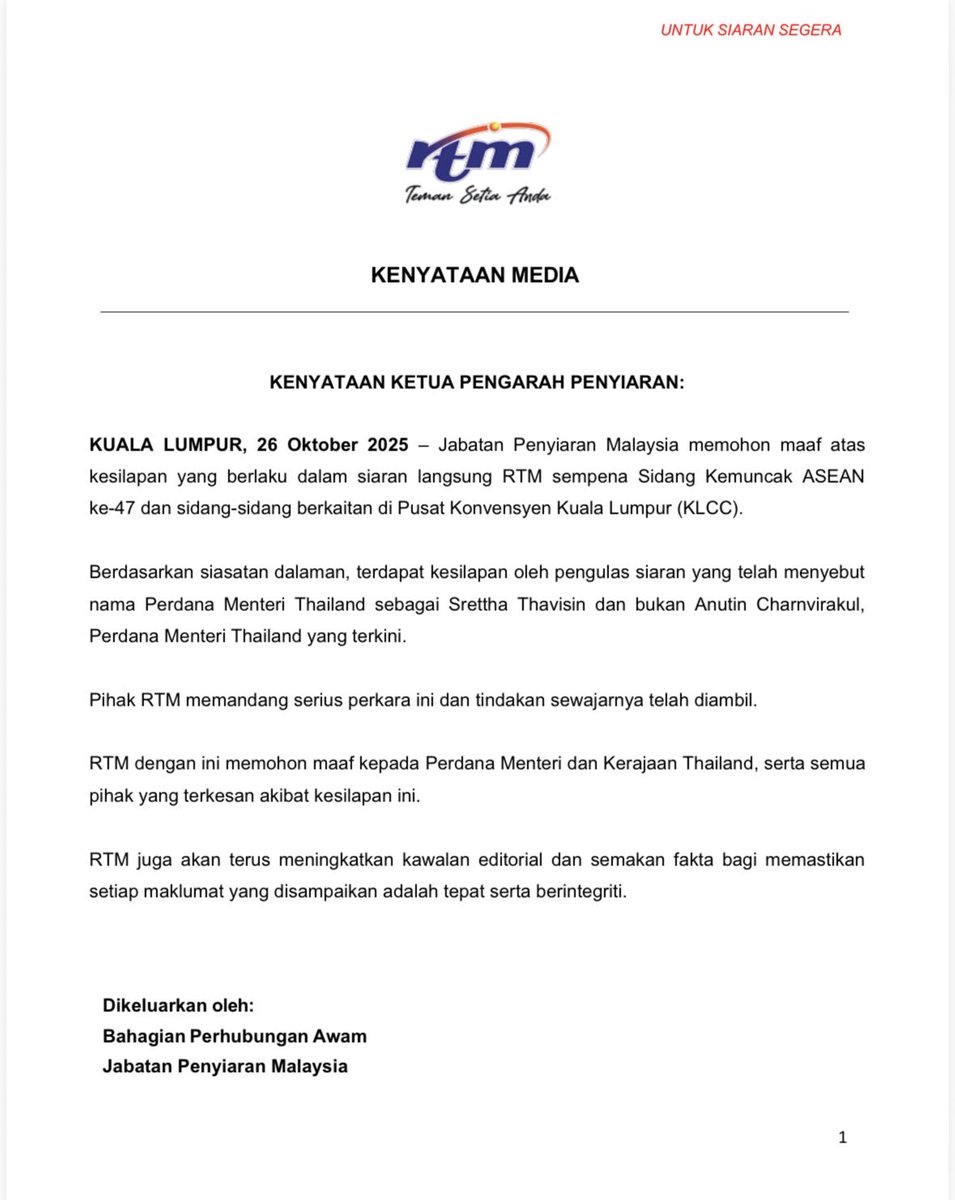 UNTUK SIARAN SEGERA

rtm
Teman Setia Anda

KENYATAAN MEDIA

KENYATAAN KETUA PENGARAH PENYIARAN:

KUALA LUMPUR, 26 Oktober 2025 – Jabatan Penyiaran Malaysia memohon maaf atas kesilapan yang berlaku dalam siaran langsung RTM sempena Sidang Kemuncak ASEAN ke-47 dan sidang-sidang berkaitan di Pusat Konvensyen Kuala Lumpur (KLCC).

Berdasarkan siasatan dalaman, terdapat kesilapan oleh pengulas siaran yang telah menyebut nama Perdana Menteri Thailand sebagai Srettha Thavisin dan bukan Anutin Charnvirakul, Perdana Menteri Thailand yang terkini.

Pihak RTM memandang serius perkara ini dan tindakan sewajarnya telah diambil.

RTM dengan ini memohon maaf kepada Perdana Menteri dan Kerajaan Thailand, serta semua pihak yang terkesan akibat kesilapan ini.

RTM juga akan terus meningkatkan kawalan editorial dan semakan fakta bagi memastikan setiap maklumat yang disampaikan adalah tepat serta berintegriti.

Dikeluarkan oleh:
Bahagian Perhubungan Awam
Jabatan Penyiaran Malaysia

1